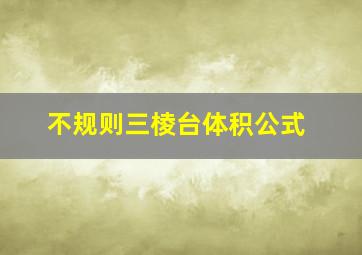 不规则三棱台体积公式